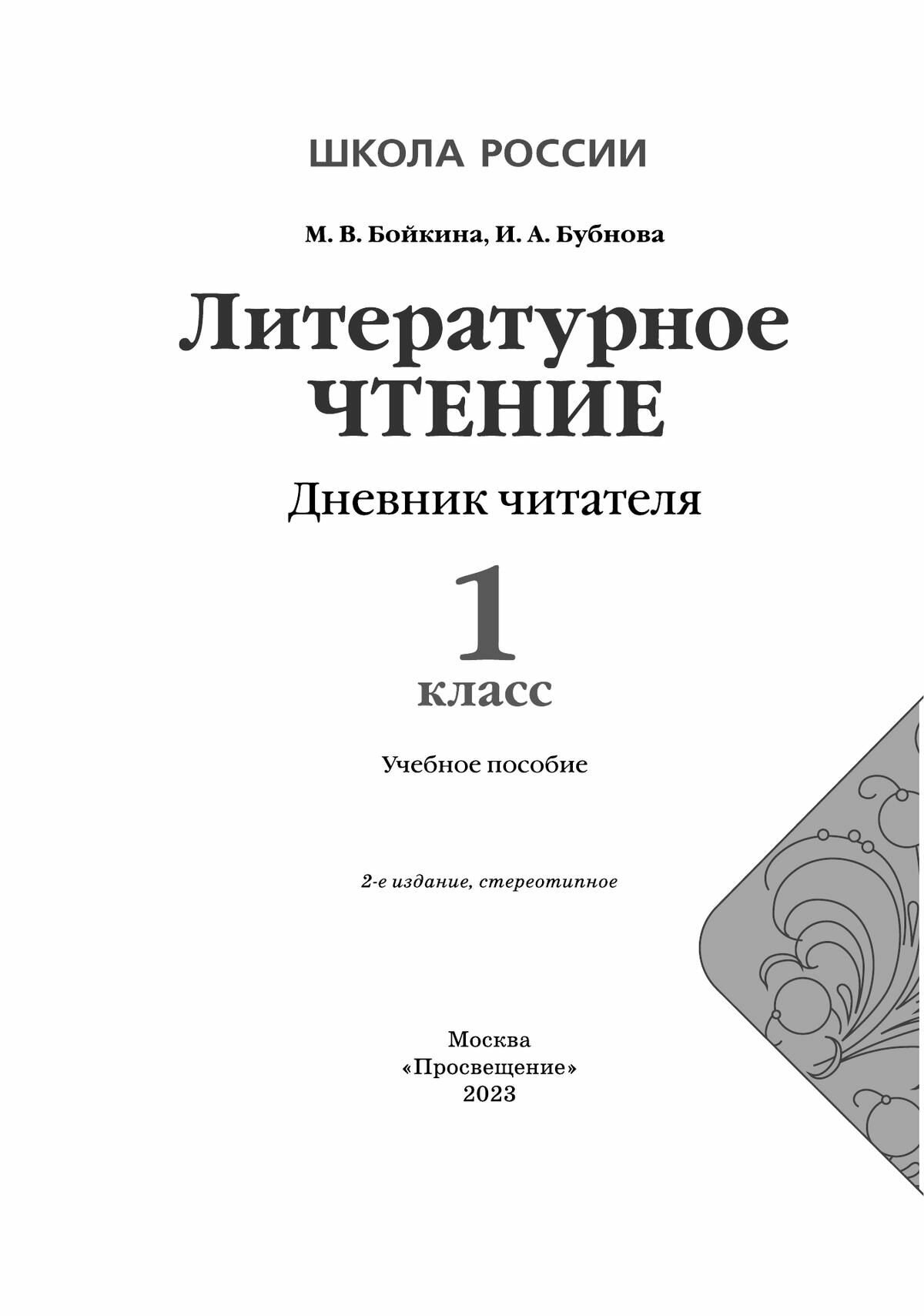 ШКОЛА РОССИИ

М. В. Бойкина, И. А. Бубнова

Литературное
ЧТЕНИЕ

Дневник читателя

1
класс

Учебное пособие

2-е издание, стереотипное

Москва
«Просвещение»
2023